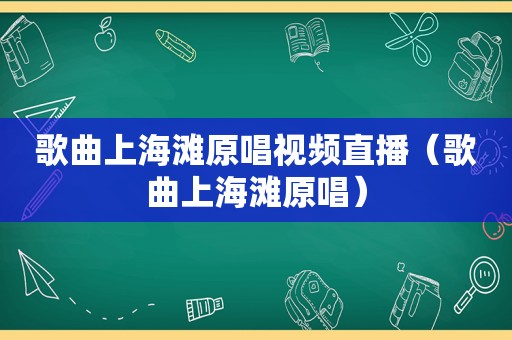 歌曲上海滩原唱视频直播（歌曲上海滩原唱）